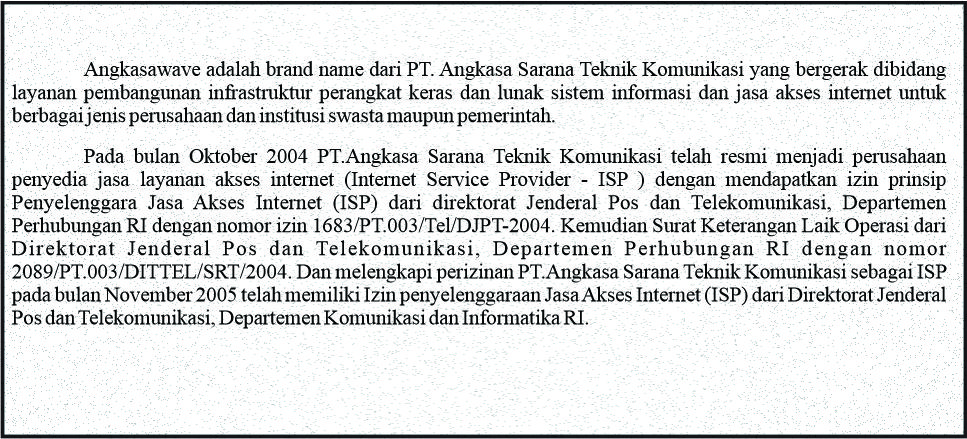 Angkasawave adalah brand name dari PT. Angkasa Sarana Teknik Komunikasi yang bergerak dibidang layanan pembangunan infrastruktur perangkat keras dan lunak sistem informasi dan jasa akses internet untuk berbagai jenis perusahaan dan institusi swasta maupun pemerintah.

Pada bulan Oktober 2004 PT.Angkasa Sarana Teknik Komunikasi telah resmi menjadi perusahaan penyedia jasa layanan akses internet (Internet Service Provider - ISP ) dengan mendapatkan izin prinsip Penyelenggara Jasa Akses Internet (ISP) dari direktorat Jenderal Pos dan Telekomunikasi, Departemen Perhubungan RI dengan nomor izin 1683/PT.003/Tel/DJPT-2004. Kemudian Surat Keterangan Laik Operasi dari Direktorat Jenderal Pos dan Telekomunikasi, Departemen Perhubungan RI dengan nomor 2089/PT.003/DITTEL/SRT/2004. Dan melengkapi perizinan PT.Angkasa Sarana Teknik Komunikasi sebagai ISP pada bulan November 2005 telah memiliki Izin penyelenggaraan Jasa Akses Internet (ISP) dari Direktorat Jenderal Pos dan Telekomunikasi, Departemen Komunikasi dan Informatika RI.